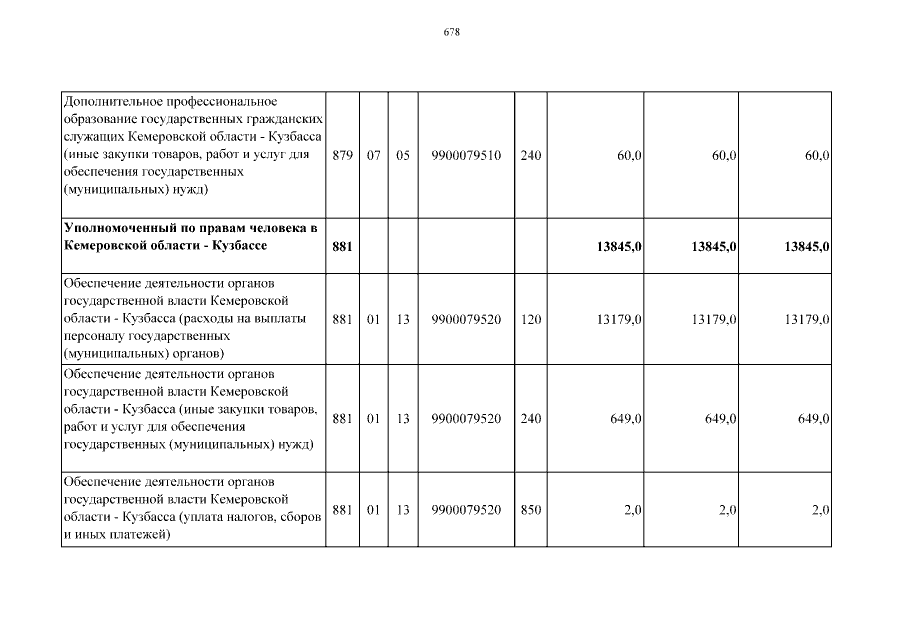 678

| | | | | | | | | |
|---|---|---|---|---|---|---|---|---|
| Дополнительное профессиональное образование государственных гражданских служащих Кемеровской области - Кузбасса (иные закупки товаров, работ и услуг для обеспечения государственных (муниципальных) нужд) | 879 | 07 | 05 | 9900079510 | 240 | 60,0 | 60,0 | 60,0 |
| **Уполномоченный по правам человека в Кемеровской области - Кузбассе** | **881** | | | | | **13845,0** | **13845,0** | **13845,0** |
| Обеспечение деятельности органов государственной власти Кемеровской области - Кузбасса (расходы на выплаты персоналу государственных (муниципальных) органов) | 881 | 01 | 13 | 9900079520 | 120 | 13179,0 | 13179,0 | 13179,0 |
| Обеспечение деятельности органов государственной власти Кемеровской области - Кузбасса (иные закупки товаров, работ и услуг для обеспечения государственных (муниципальных) нужд) | 881 | 01 | 13 | 9900079520 | 240 | 649,0 | 649,0 | 649,0 |
| Обеспечение деятельности органов государственной власти Кемеровской области - Кузбасса (уплата налогов, сборов и иных платежей) | 881 | 01 | 13 | 9900079520 | 850 | 2,0 | 2,0 | 2,0 |